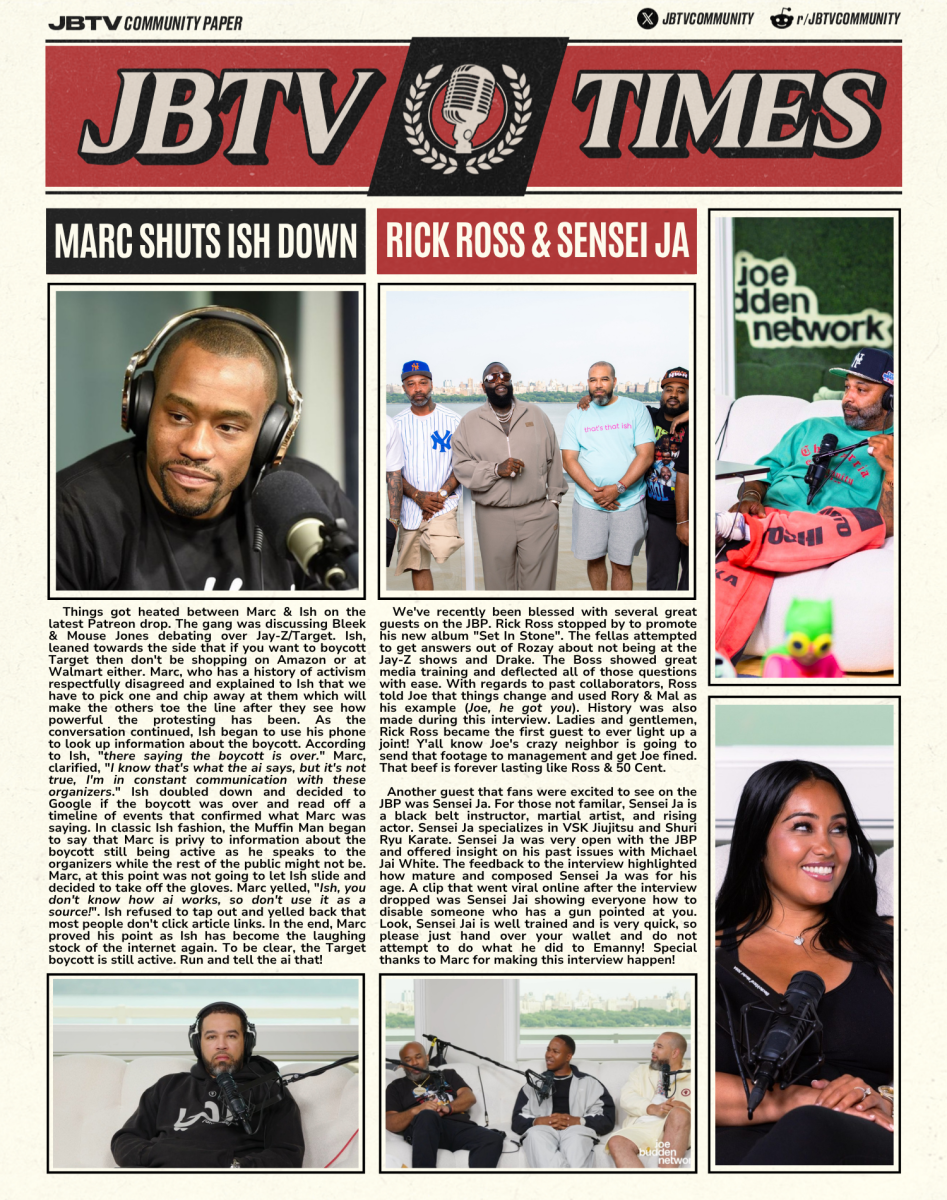 JBTV COMMUNITY PAPER

JBTVCOMMUNITY

r/JBTVCOMMUNITY

JBTV TIMES

MARC SHUTS ISH DOWN

Things got heated between Marc & Ish on the latest Patreon drop. The gang was discussing Bleek & Mouse Jones debating over Jay-Z/Target. Ish, leaned towards the side that if you want to boycott Target then don't be shopping on Amazon or at Walmart either. Marc, who has a history of activism respectfully disagreed and explained to Ish that we have to pick one and chip away at them which will make the others toe the line after they see how powerful the protesting has been. As the conversation continued, Ish began to use his phone to look up information about the boycott. According to Ish, "there saying the boycott is over." Marc, clarified, "I know that's what the ai says, but it's not true, I'm in constant communication with these organizers." Ish doubled down and decided to Google if the boycott was over and read off a timeline of events that confirmed what Marc was saying. In classic Ish fashion, the Muffin Man began to say that Marc is privy to information about the boycott still being active as he speaks to the organizers while the rest of the public might not be. Marc, at this point was not going to let Ish slide and decided to take off the gloves. Marc yelled, "Ish, you don't know how ai works, so don't use it as a source!". Ish refused to tap out and yelled back that most people don't click article links. In the end, Marc proved his point as Ish has become the laughing stock of the internet again. To be clear, the Target boycott is still active. Run and tell the ai that!

RICK ROSS & SENSEI JA

We've recently been blessed with several great guests on the JBP. Rick Ross stopped by to promote his new album "Set In Stone". The fellas attempted to get answers out of Rozay about not being at the Jay-Z shows and Drake. The Boss showed great media training and deflected all of those questions with ease. With regards to past collaborators, Ross told Joe that things change and used Rory & Mal as his example (Joe, he got you). History was also made during this interview. Ladies and gentlemen, Rick Ross became the first guest to ever light up a joint! Y'all know Joe's crazy neighbor is going to send that footage to management and get Joe fined. That beef is forever lasting like Ross & 50 Cent.

Another guest that fans were excited to see on the JBP was Sensei Ja. For those not familar, Sensei Ja is a black belt instructor, martial artist, and rising actor. Sensei Ja specializes in VSK Jiujitsu and Shuri Ryu Karate. Sensei Ja was very open with the JBP and offered insight on his past issues with Michael Jai White. The feedback to the interview highlighted how mature and composed Sensei Ja was for his age. A clip that went viral online after the interview dropped was Sensei Jai showing everyone how to disable someone who has a gun pointed at you. Look, Sensei Jai is well trained and is very quick, so please just hand over your wallet and do not attempt to do what he did to Emanny! Special thanks to Marc for making this interview happen!

joe budden network